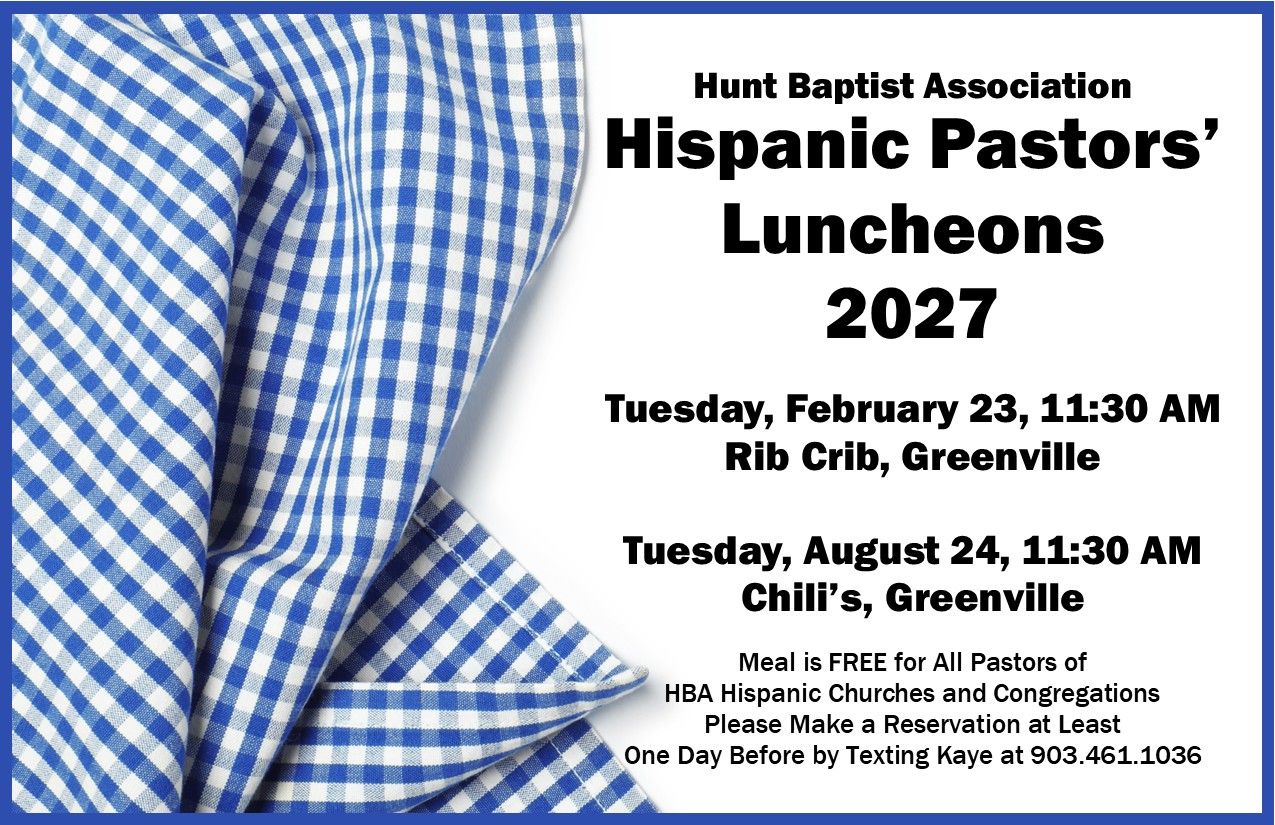 Hunt Baptist Association
Hispanic Pastors'
Luncheons
2027

Tuesday, February 23, 11:30 AM
Rib Crib, Greenville

Tuesday, August 24, 11:30 AM
Chili's, Greenville

Meal is FREE for All Pastors of
HBA Hispanic Churches and Congregations
Please Make a Reservation at Least
One Day Before by Texting Kaye at 903.461.1036